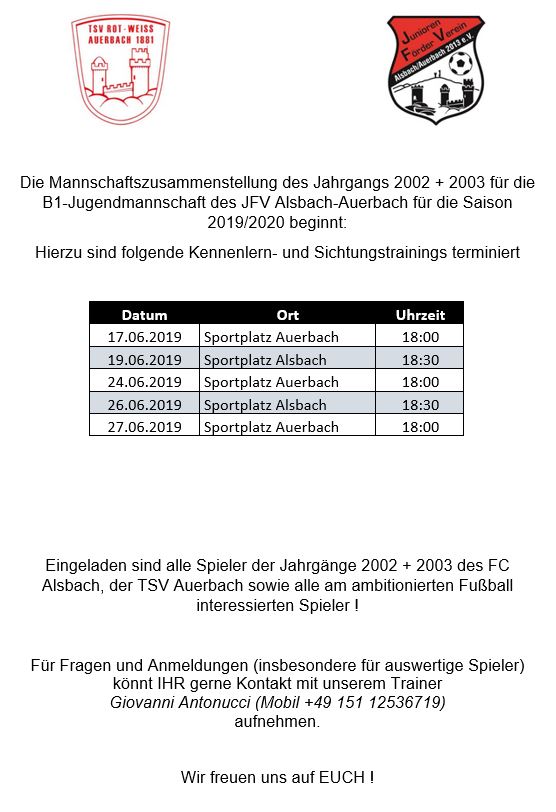 TSV ROT-WEISS AUERBACH 1881

Junioren Förder Verein Alsbach/Auerbach 2013 e.V.

Die Mannschaftszusammenstellung des Jahrgangs 2002 + 2003 für die B1-Jugendmannschaft des JFV Alsbach-Auerbach für die Saison 2019/2020 beginnt:

Hierzu sind folgende Kennenlern- und Sichtungstrainings terminiert

| Datum | Ort | Uhrzeit |
|---|---|---|
| 17.06.2019 | Sportplatz Auerbach | 18:00 |
| 19.06.2019 | Sportplatz Alsbach | 18:30 |
| 24.06.2019 | Sportplatz Auerbach | 18:00 |
| 26.06.2019 | Sportplatz Alsbach | 18:30 |
| 27.06.2019 | Sportplatz Auerbach | 18:00 |

Eingeladen sind alle Spieler der Jahrgänge 2002 + 2003 des FC Alsbach, der TSV Auerbach sowie alle am ambitionierten Fußball interessierten Spieler !

Für Fragen und Anmeldungen (insbesondere für auswertige Spieler) könnt IHR gerne Kontakt mit unserem Trainer Giovanni Antonucci (Mobil +49 151 12536719) aufnehmen.

Wir freuen uns auf EUCH !